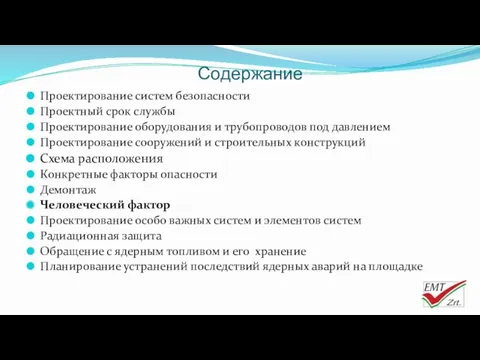 Содержание

Проектирование систем безопасности
Проектный срок службы
Проектирование оборудования и трубопроводов под давлением
Проектирование сооружений и строительных конструкций
Схема расположения
Конкретные факторы опасности
Демонтаж
Человеческий фактор
Проектирование особо важных систем и элементов систем
Радиационная защита
Обращение с ядерным топливом и его хранение
Планирование устранений последствий ядерных аварий на площадке

EMT
Zrt.